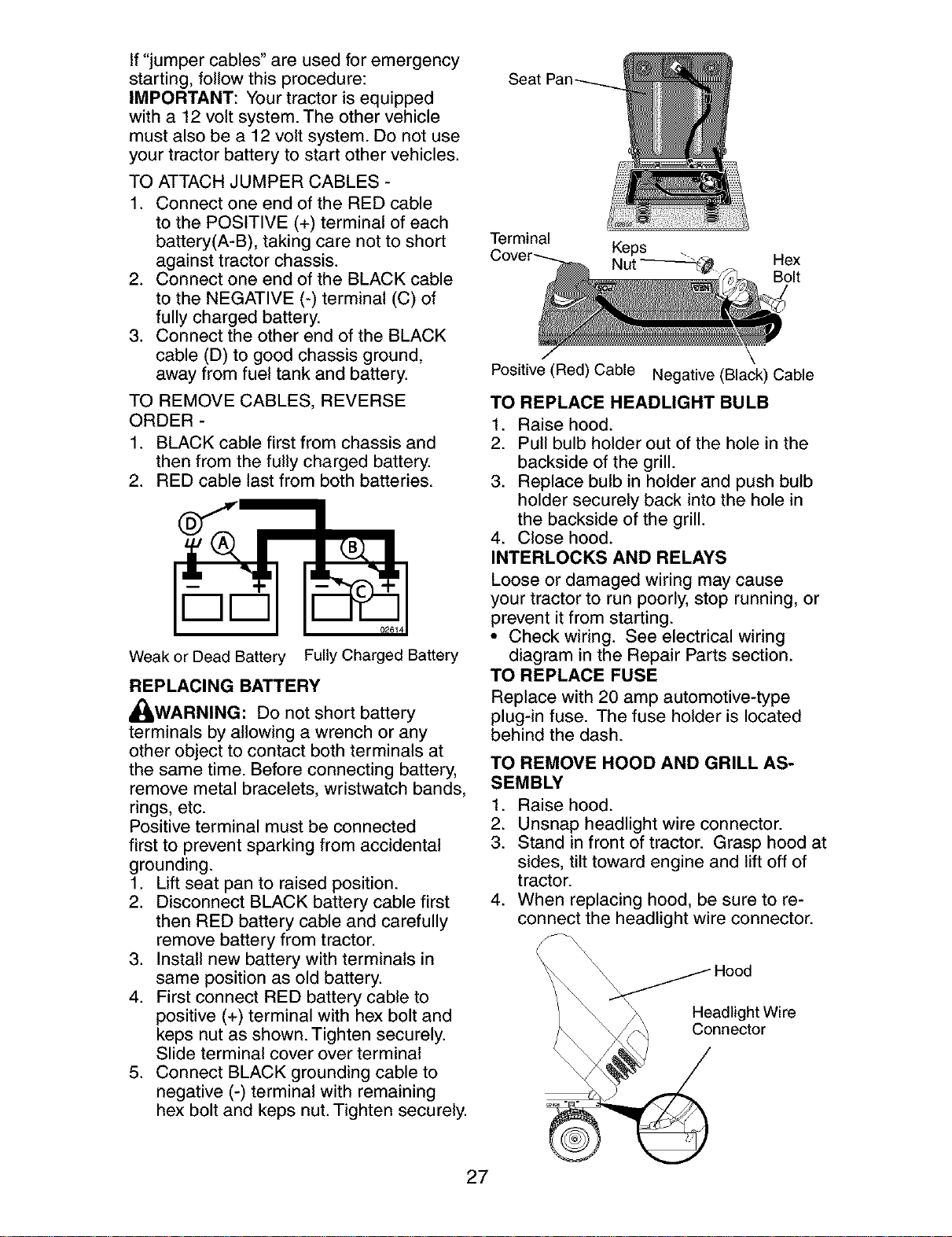 If "jumper cables" are used for emergency starting, follow this procedure:
IMPORTANT: Your tractor is equipped with a 12 volt system. The other vehicle must also be a 12 volt system. Do not use your tractor battery to start other vehicles.

TO ATTACH JUMPER CABLES -
1. Connect one end of the RED cable to the POSITIVE (+) terminal of each battery(A-B), taking care not to short against tractor chassis.
2. Connect one end of the BLACK cable to the NEGATIVE (-) terminal (C) of fully charged battery.
3. Connect the other end of the BLACK cable (D) to good chassis ground, away from fuel tank and battery.

TO REMOVE CABLES, REVERSE ORDER -
1. BLACK cable first from chassis and then from the fully charged battery.
2. RED cable last from both batteries.

D
A
B
C
02614
Weak or Dead Battery
Fully Charged Battery

REPLACING BATTERY
WARNING: Do not short battery terminals by allowing a wrench or any other object to contact both terminals at the same time. Before connecting battery, remove metal bracelets, wristwatch bands, rings, etc.
Positive terminal must be connected first to prevent sparking from accidental grounding.
1. Lift seat pan to raised position.
2. Disconnect BLACK battery cable first then RED battery cable and carefully remove battery from tractor.
3. Install new battery with terminals in same position as old battery.
4. First connect RED battery cable to positive (+) terminal with hex bolt and keps nut as shown. Tighten securely. Slide terminal cover over terminal
5. Connect BLACK grounding cable to negative (-) terminal with remaining hex bolt and keps nut. Tighten securely.

Seat Pan
Terminal Cover
Keps Nut
Hex Bolt
Positive (Red) Cable
Negative (Black) Cable

TO REPLACE HEADLIGHT BULB
1. Raise hood.
2. Pull bulb holder out of the hole in the backside of the grill.
3. Replace bulb in holder and push bulb holder securely back into the hole in the backside of the grill.
4. Close hood.

INTERLOCKS AND RELAYS
Loose or damaged wiring may cause your tractor to run poorly, stop running, or prevent it from starting.
• Check wiring. See electrical wiring diagram in the Repair Parts section.

TO REPLACE FUSE
Replace with 20 amp automotive-type plug-in fuse. The fuse holder is located behind the dash.

TO REMOVE HOOD AND GRILL ASSEMBLY
1. Raise hood.
2. Unsnap headlight wire connector.
3. Stand in front of tractor. Grasp hood at sides, tilt toward engine and lift off of tractor.
4. When replacing hood, be sure to reconnect the headlight wire connector.

Hood
Headlight Wire Connector

27